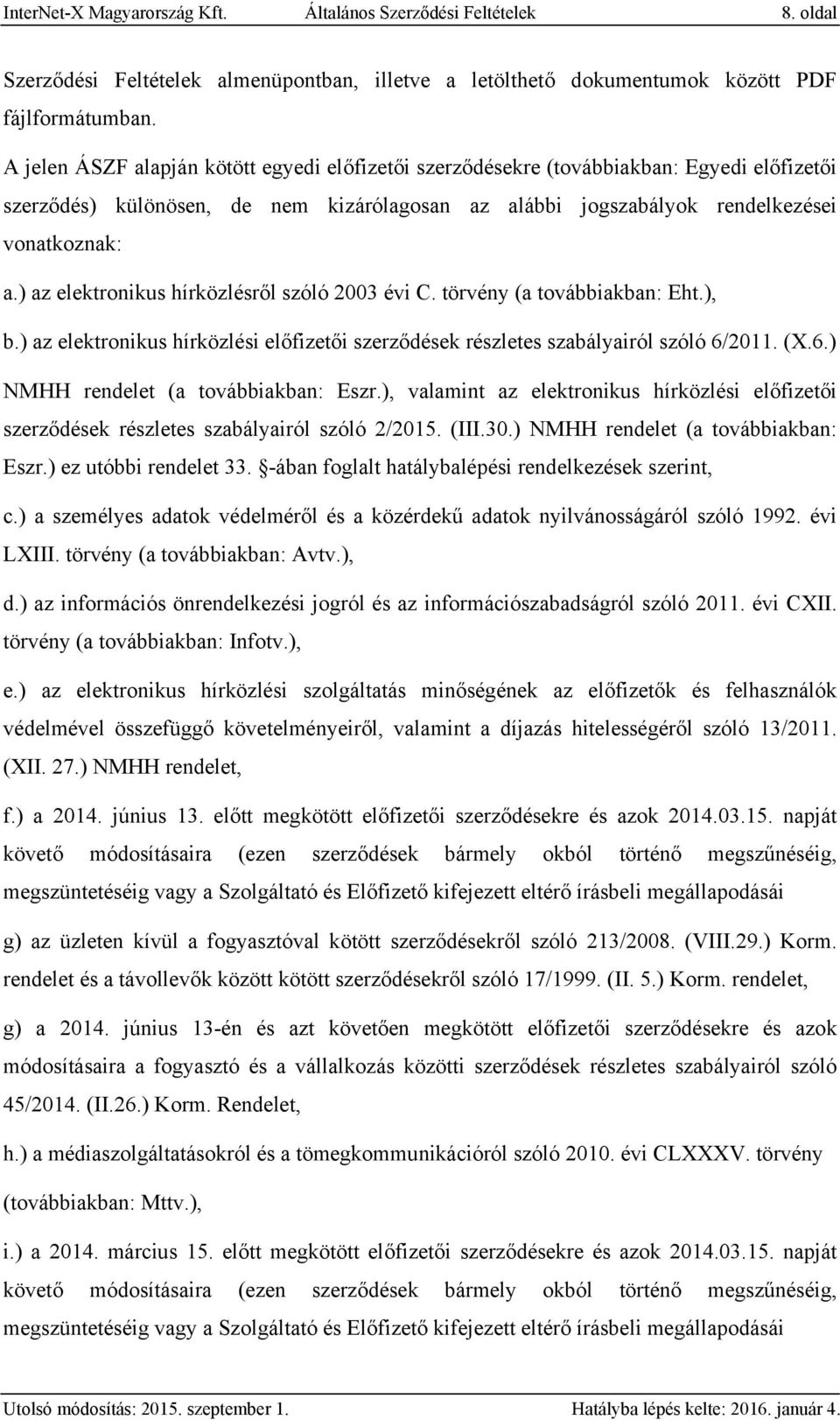 InterNet-X Magyarország Kft. Általános Szerződési Feltételek 8. oldal

Szerződési Feltételek almenüpontban, illetve a letölthető dokumentumok között PDF fájlformátumban.

A jelen ÁSZF alapján kötött egyedi előfizetői szerződésekre (továbbiakban: Egyedi előfizetői szerződés) különösen, de nem kizárólagosan az alábbi jogszabályok rendelkezései vonatkoznak:

a.) az elektronikus hírközlésről szóló 2003 évi C. törvény (a továbbiakban: Eht.),

b.) az elektronikus hírközlési előfizetői szerződések részletes szabályairól szóló 6/2011. (X.6.) NMHH rendelet (a továbbiakban: Eszr.), valamint az elektronikus hírközlési előfizetői szerződések részletes szabályairól szóló 2/2015. (III.30.) NMHH rendelet (a továbbiakban: Eszr.) ez utóbbi rendelet 33. -ában foglalt hatálybalépési rendelkezések szerint,

c.) a személyes adatok védelméről és a közérdekű adatok nyilvánosságáról szóló 1992. évi LXIII. törvény (a továbbiakban: Avtv.),

d.) az információs önrendelkezési jogról és az információszabadságról szóló 2011. évi CXII. törvény (a továbbiakban: Infotv.),

e.) az elektronikus hírközlési szolgáltatás minőségének az előfizetők és felhasználók védelmével összefüggő követelményeiről, valamint a díjazás hitelességéről szóló 13/2011. (XII. 27.) NMHH rendelet,

f.) a 2014. június 13. előtt megkötött előfizetői szerződésekre és azok 2014.03.15. napját követő módosításaira (ezen szerződések bármely okból történő megszűnéséig, megszüntetéséig vagy a Szolgáltató és Előfizető kifejezett eltérő írásbeli megállapodásai

g) az üzleten kívül a fogyasztóval kötött szerződésekről szóló 213/2008. (VIII.29.) Korm. rendelet és a távollevők között kötött szerződésekről szóló 17/1999. (II. 5.) Korm. rendelet,

g) a 2014. június 13-én és azt követően megkötött előfizetői szerződésekre és azok módosításaira a fogyasztó és a vállalkozás közötti szerződések részletes szabályairól szóló 45/2014. (II.26.) Korm. Rendelet,

h.) a médiaszolgáltatásokról és a tömegkommunikációról szóló 2010. évi CLXXXV. törvény (továbbiakban: Mttv.),

i.) a 2014. március 15. előtt megkötött előfizetői szerződésekre és azok 2014.03.15. napját követő módosításaira (ezen szerződések bármely okból történő megszűnéséig, megszüntetéséig vagy a Szolgáltató és Előfizető kifejezett eltérő írásbeli megállapodásai

Utolsó módosítás: 2015. szeptember 1. Hatályba lépés kelte: 2016. január 4.